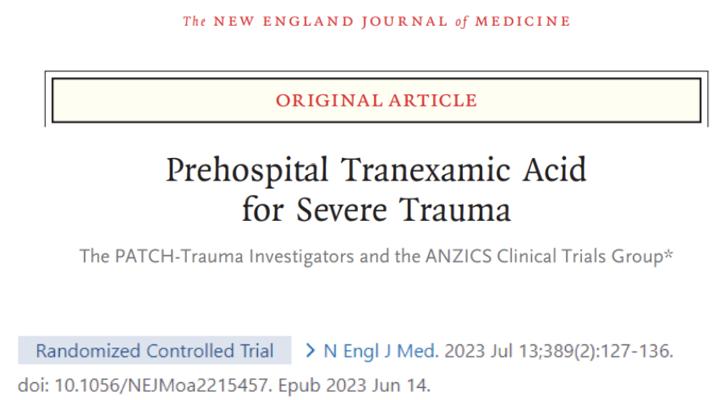 The NEW ENGLAND JOURNAL of MEDICINE

ORIGINAL ARTICLE

Prehospital Tranexamic Acid for Severe Trauma

The PATCH-Trauma Investigators and the ANZICS Clinical Trials Group*

Randomized Controlled Trial > N Engl J Med. 2023 Jul 13;389(2):127-136. doi: 10.1056/NEJMoa2215457. Epub 2023 Jun 14.